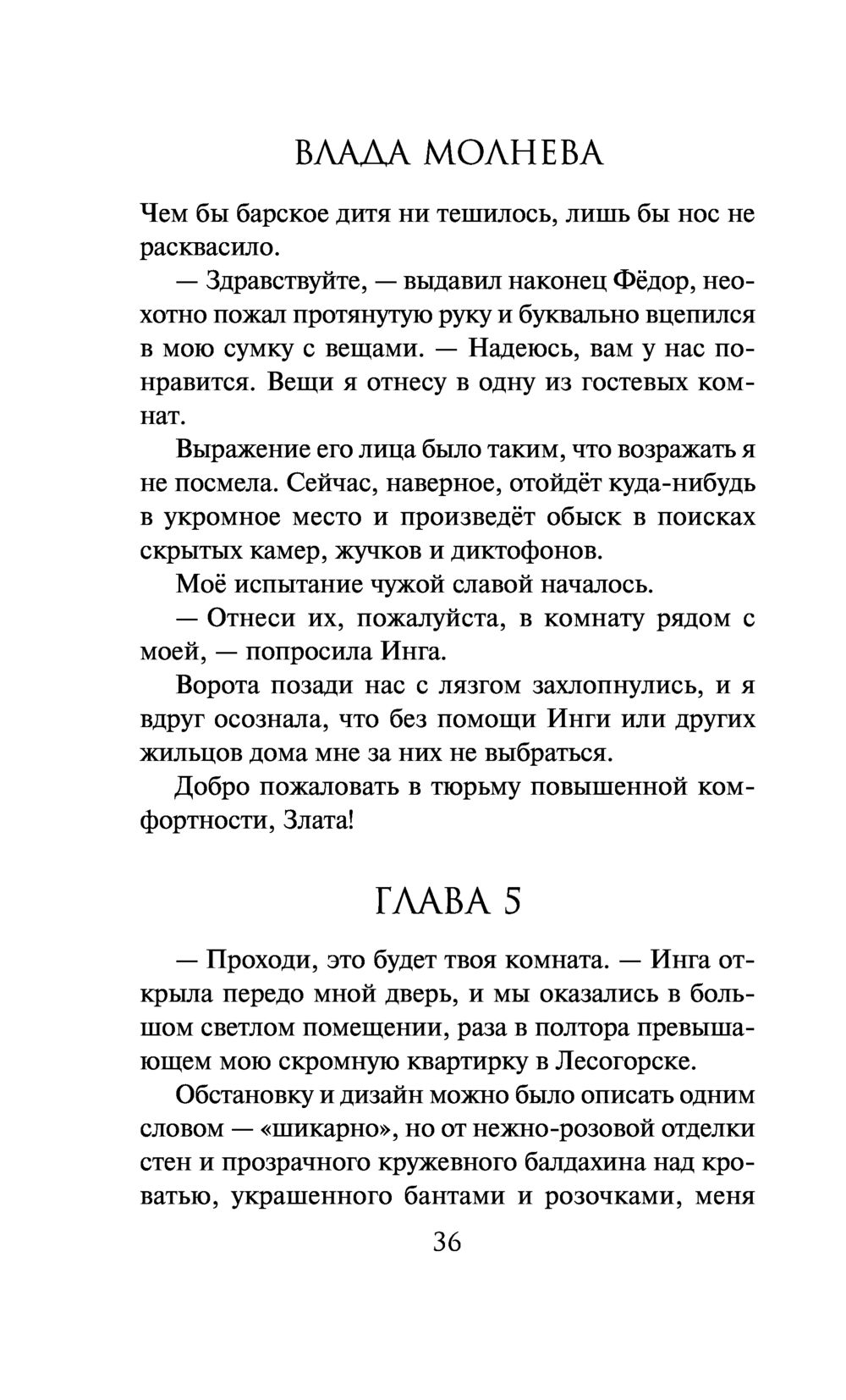 ВЛАДА МОЛНЕВА

Чем бы барское дитя ни тешилось, лишь бы нос не расквасило.

— Здравствуйте, — выдавил наконец Фёдор, неохотно пожал протянутую руку и буквально вцепился в мою сумку с вещами. — Надеюсь, вам у нас понравится. Вещи я отнесу в одну из гостевых комнат.

Выражение его лица было таким, что возражать я не посмела. Сейчас, наверное, отойдёт куда-нибудь в укромное место и произведёт обыск в поисках скрытых камер, жучков и диктофонов.

Моё испытание чужой славой началось.

— Отнеси их, пожалуйста, в комнату рядом с моей, — попросила Инга.

Ворота позади нас с лязгом захлопнулись, и я вдруг осознала, что без помощи Инги или других жильцов дома мне за них не выбраться.

Добро пожаловать в тюрьму повышенной комфортности, Злата!

ГЛАВА 5

— Проходи, это будет твоя комната. — Инга открыла передо мной дверь, и мы оказались в большом светлом помещении, раза в полтора превышающем мою скромную квартирку в Лесогорске.

Обстановку и дизайн можно было описать одним словом — «шикарно», но от нежно-розовой отделки стен и прозрачного кружевного балдахина над кроватью, украшенного бантами и розочками, меня

36